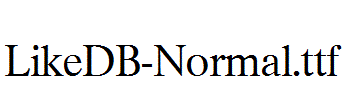 LikeDB-Normal.ttf